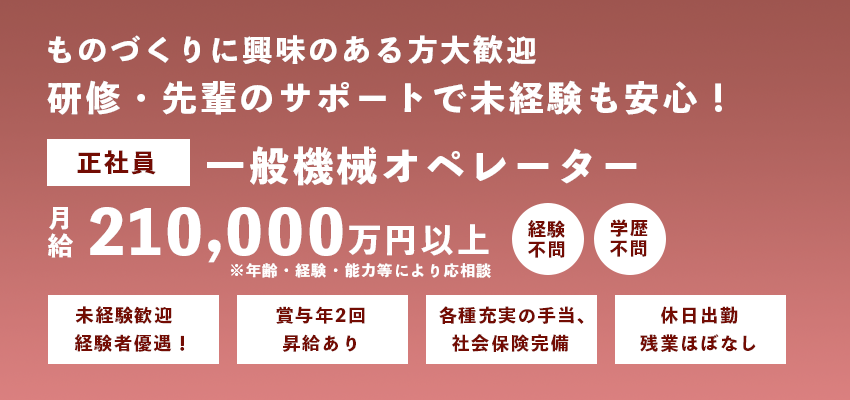 ものづくりに興味のある方大歓迎
研修・先輩のサポートで未経験も安心！

正社員 一般機械オペレーター

月給 210,000万円以上
※年齢・経験・能力等により応相談

経験不問 学歴不問

未経験歓迎
経験者優遇！

賞与年2回
昇給あり

各種充実の手当、
社会保険完備

休日出勤
残業ほぼなし